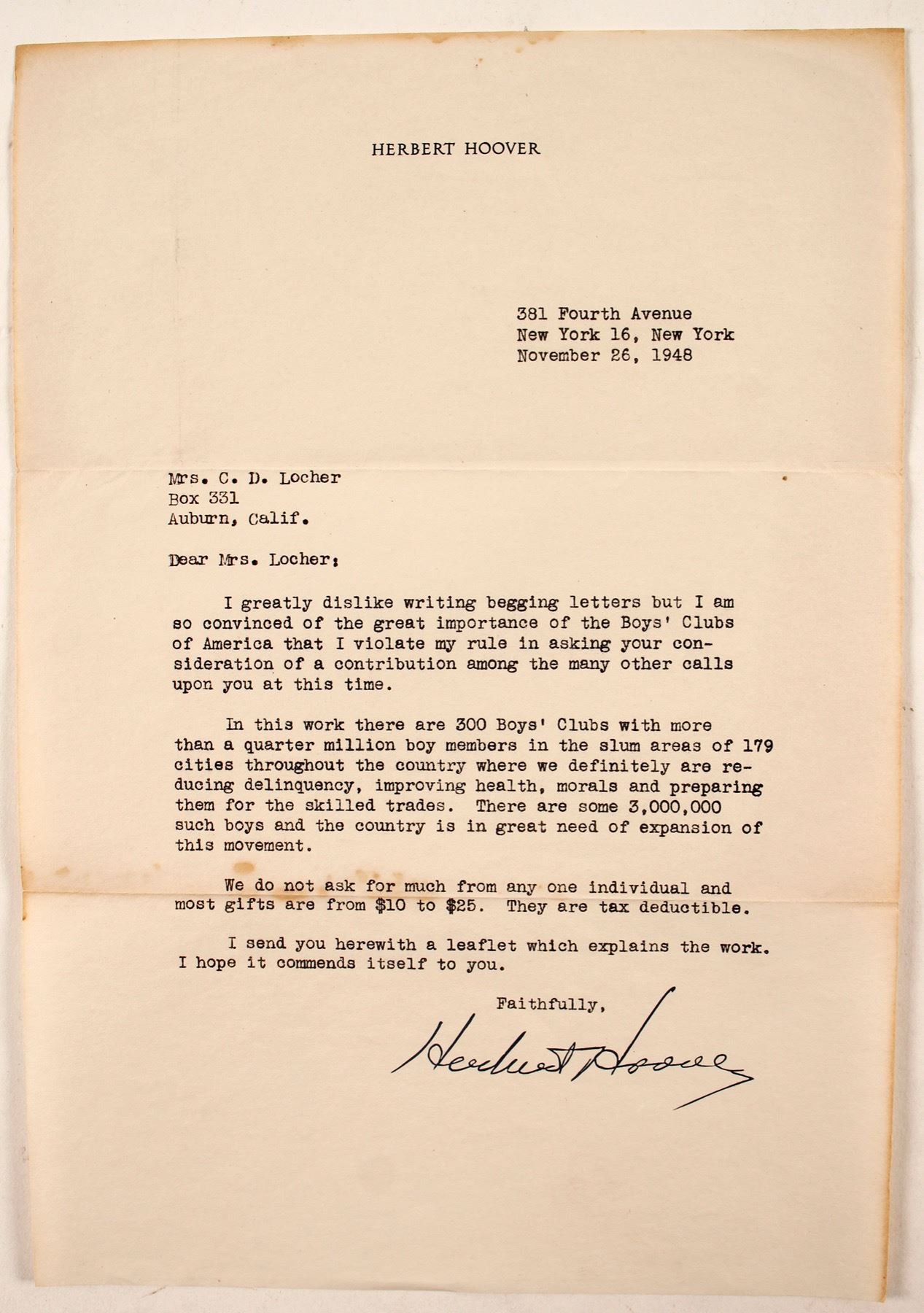 HERBERT HOOVER

381 Fourth Avenue
New York 16, New York
November 26, 1948

Mrs. C. D. Locher
Box 331
Auburn, Calif.

Dear Mrs. Locher:

I greatly dislike writing begging letters but I am so convinced of the great importance of the Boys' Clubs of America that I violate my rule in asking your consideration of a contribution among the many other calls upon you at this time.

In this work there are 300 Boys' Clubs with more than a quarter million boy members in the slum areas of 179 cities throughout the country where we definitely are reducing delinquency, improving health, morals and preparing them for the skilled trades. There are some 3,000,000 such boys and the country is in great need of expansion of this movement.

We do not ask for much from any one individual and most gifts are from \$10 to \$25. They are tax deductible.

I send you herewith a leaflet which explains the work. I hope it commends itself to you.

Faithfully,

Herbert Hoover